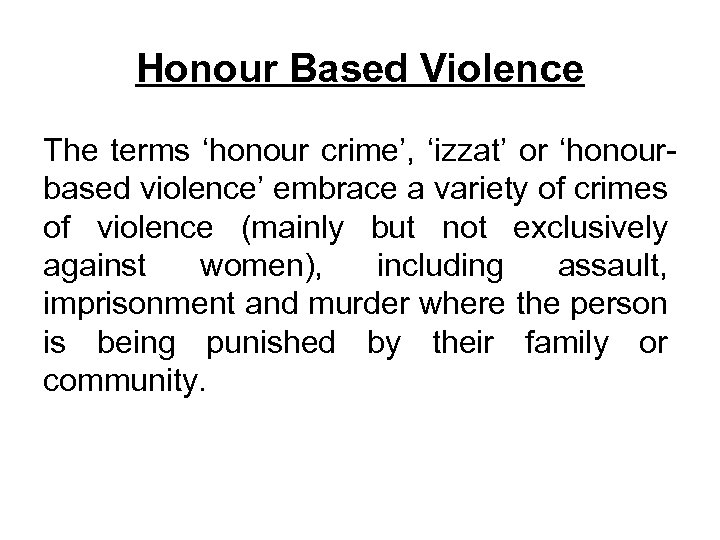 Honour Based Violence

The terms ‘honour crime’, ‘izzat’ or ‘honour-based violence’ embrace a variety of crimes of violence (mainly but not exclusively against women), including assault, imprisonment and murder where the person is being punished by their family or community.